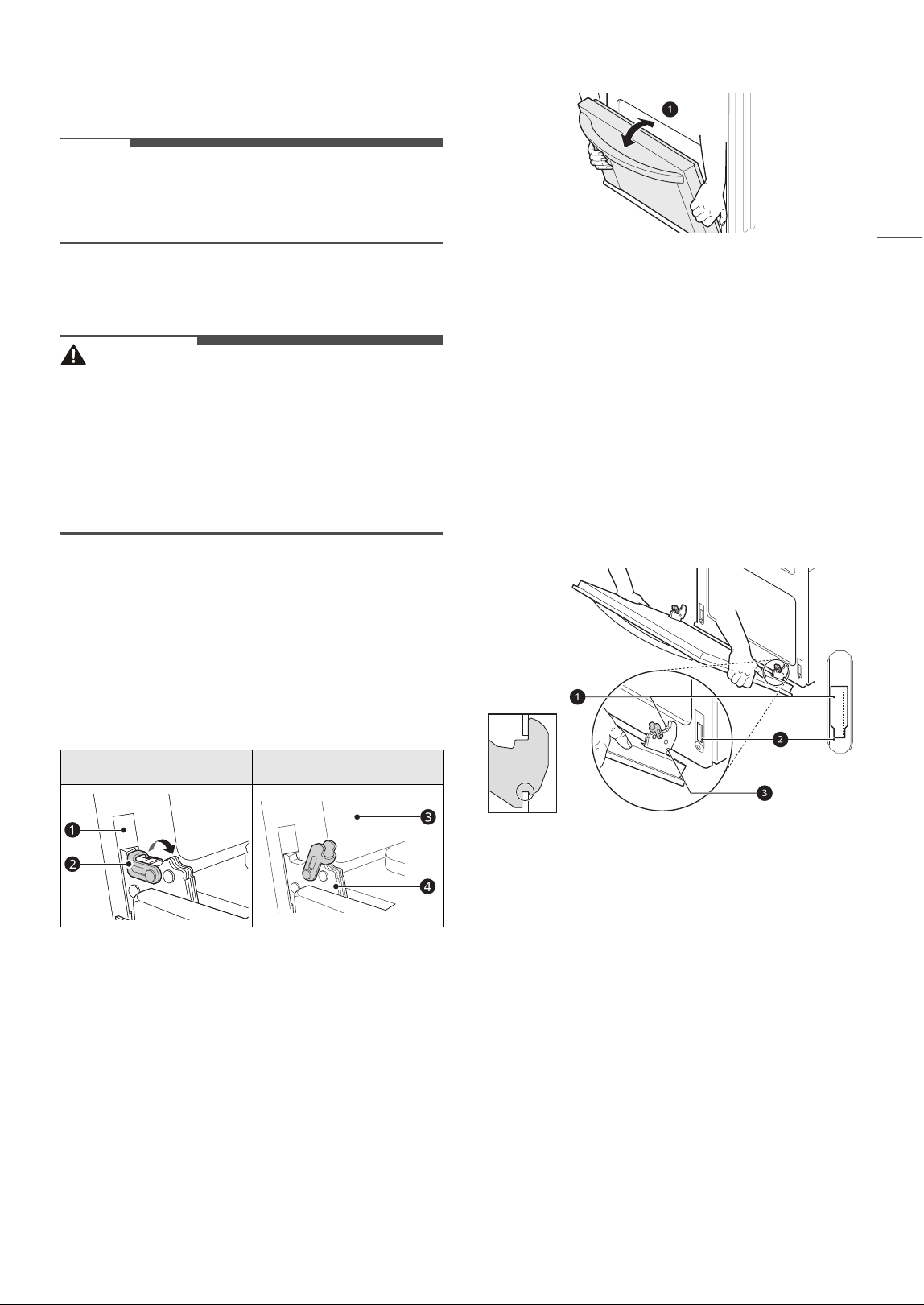 1

1

2

3

1

2

3

4